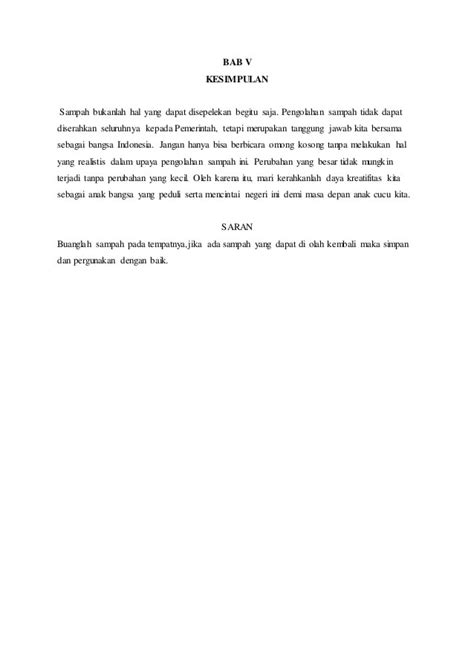 BAB V
KESIMPULAN

Sampah bukanlah hal yang dapat disepelekan begitu saja. Pengolahan sampah tidak dapat diserahkan seluruhnya kepada Pemerintah, tetapi merupakan tanggung jawab kita bersama sebagai bangsa Indonesia. Jangan hanya bisa berbicara omong kosong tanpa melakukan hal yang realistis dalam upaya pengolahan sampah ini. Perubahan yang besar tidak mungkin terjadi tanpa perubahan yang kecil. Oleh karena itu, mari kerahkanlah daya kreatifitas kita sebagai anak bangsa yang peduli serta mencintai negeri ini demi masa depan anak cucu kita.

SARAN
Buanglah sampah pada tempatnya,jika ada sampah yang dapat di olah kembali maka simpan dan pergunakan dengan baik.